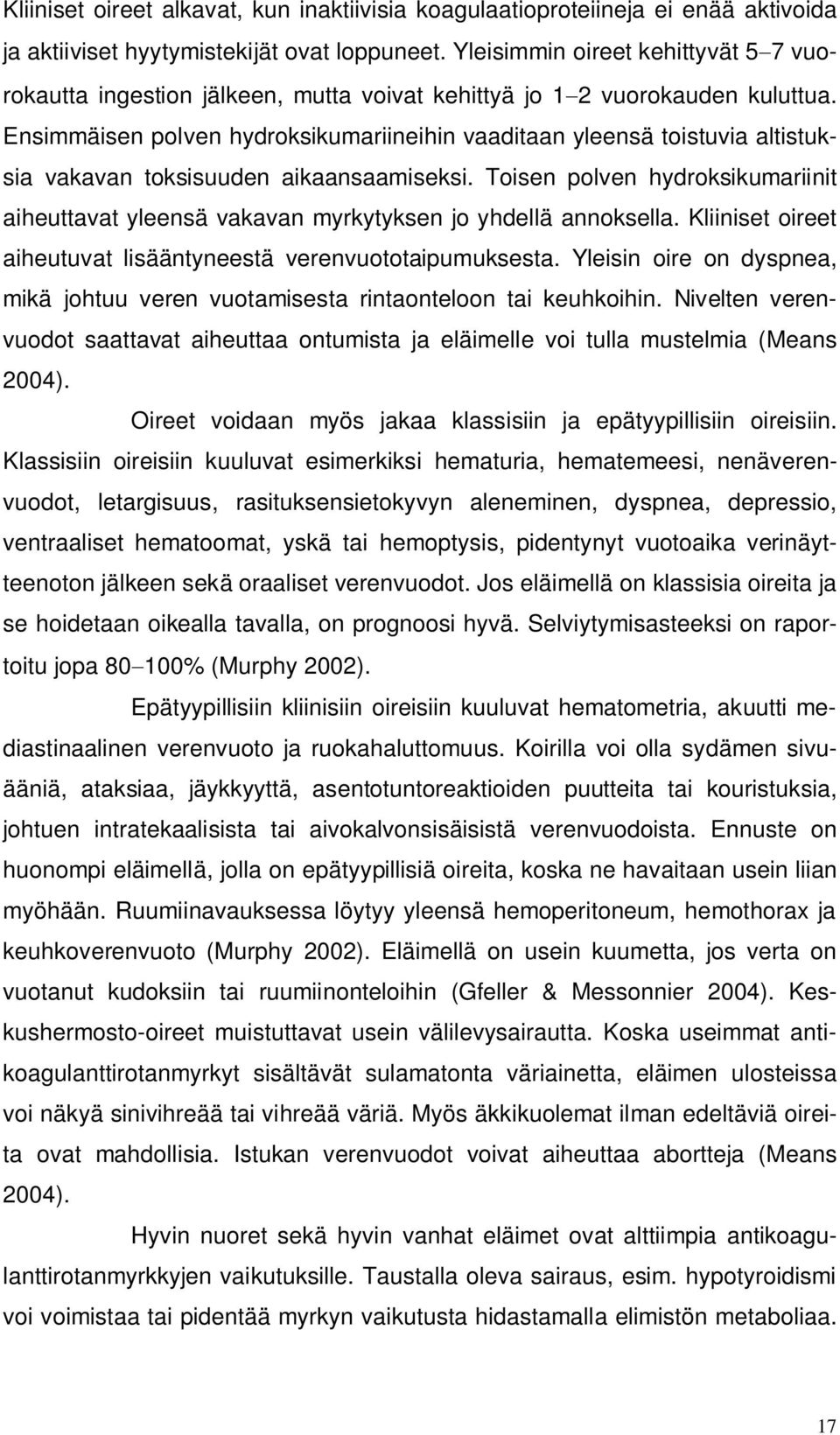 Kliiniset oireet alkavat, kun inaktiivisia koagulaatioproteiineja ei enää aktivoida ja aktiiviset hyytymistekijät ovat loppuneet. Yleisimmin oireet kehittyvät 5–7 vuorokautta ingestion jälkeen, mutta voivat kehittyä jo 1–2 vuorokauden kuluttua. Ensimmäisen polven hydroksikumariineihin vaaditaan yleensä toistuvia altistuksia vakavan toksisuuden aikaansaamiseksi. Toisen polven hydroksikumariinit aiheuttavat yleensä vakavan myrkytyksen jo yhdellä annoksella. Kliiniset oireet aiheutuvat lisääntyneestä verenvuototaipumuksesta. Yleisin oire on dyspnea, mikä johtuu veren vuotamisesta rintaonteloon tai keuhkoihin. Nivelten verenvuodot saattavat aiheuttaa ontumista ja eläimelle voi tulla mustelmia (Means 2004).

Oireet voidaan myös jakaa klassisiin ja epätyypillisiin oireisiin. Klassisiin oireisiin kuuluvat esimerkiksi hematuria, hematemeesi, nenäverenvuodot, letargisuus, rasituksensietokyvyn aleneminen, dyspnea, depressio, ventraaliset hematoomat, yskä tai hemoptysis, pidentynyt vuotoaika verinäytteenoton jälkeen sekä oraaliset verenvuodot. Jos eläimellä on klassisia oireita ja se hoidetaan oikealla tavalla, on prognoosi hyvä. Selviytymisasteeksi on raportoitu jopa 80–100% (Murphy 2002).

Epätyypillisiin kliinisiin oireisiin kuuluvat hematometria, akuutti mediastinaalinen verenvuoto ja ruokahaluttomuus. Koirilla voi olla sydämen sivuääniä, ataksiaa, jäykkyyttä, asentotuntoreaktioiden puutteita tai kouristuksia, johtuen intratekaalisista tai aivokalvonsisäisistä verenvuodoista. Ennuste on huonompi eläimellä, jolla on epätyypillisiä oireita, koska ne havaitaan usein liian myöhään. Ruumiinavauksessa löytyy yleensä hemoperitoneum, hemothorax ja keuhkoverenvuoto (Murphy 2002). Eläimellä on usein kuumetta, jos verta on vuotanut kudoksiin tai ruumiinonteloihin (Gfeller & Messonnier 2004). Keskushermosto-oireet muistuttavat usein välilevysairautta. Koska useimmat antikoagulanttirotanmyrkyt sisältävät sulamatonta väriainetta, eläimen ulosteissa voi näkyä sinivihreää tai vihreää väriä. Myös äkkikuolemat ilman edeltäviä oireita ovat mahdollisia. Istukan verenvuodot voivat aiheuttaa abortteja (Means 2004).

Hyvin nuoret sekä hyvin vanhat eläimet ovat alttiimpia antikoagulanttirotanmyrkkyjen vaikutuksille. Taustalla oleva sairaus, esim. hypotyroidismi voi voimistaa tai pidentää myrkyn vaikutusta hidastamalla elimistön metaboliaa.

17